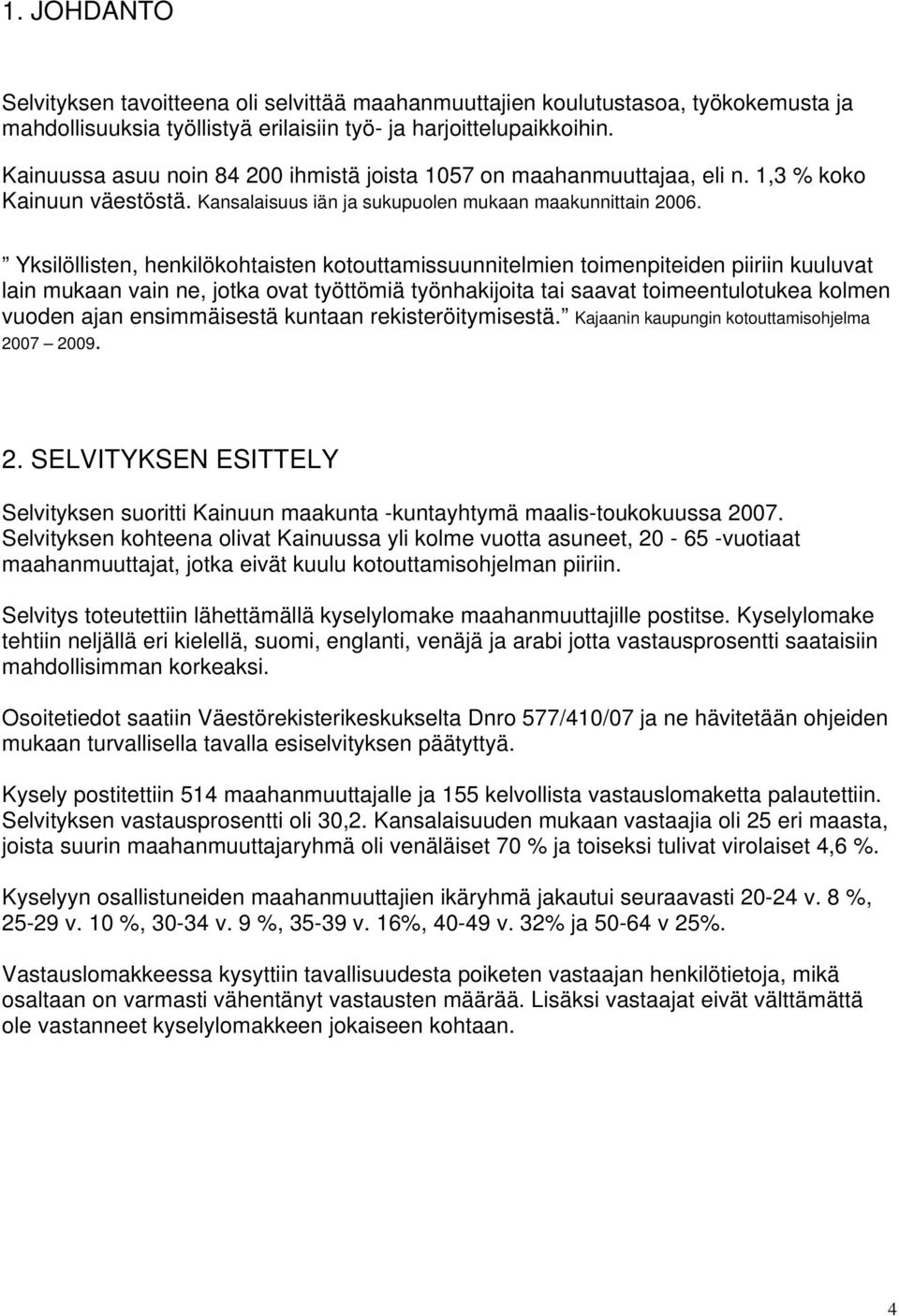 1. JOHDANTO

Selvityksen tavoitteena oli selvittää maahanmuuttajien koulutustasoa, työkokemusta ja mahdollisuuksia työllistyä erilaisiin työ- ja harjoittelupaikkoihin.

Kainuussa asuu noin 84 200 ihmistä joista 1057 on maahanmuuttajaa, eli n. 1,3 % koko Kainuun väestöstä. Kansalaisuus iän ja sukupuolen mukaan maakunnittain 2006.

” Yksilöllisten, henkilökohtaisten kotouttamissuunnitelmien toimenpiteiden piiriin kuuluvat lain mukaan vain ne, jotka ovat työttömiä työnhakijoita tai saavat toimeentulotukea kolmen vuoden ajan ensimmäisestä kuntaan rekisteröitymisestä.” Kajaanin kaupungin kotouttamisohjelma 2007 – 2009.

2. SELVITYKSEN ESITTELY

Selvityksen suoritti Kainuun maakunta -kuntayhtymä maalis-toukokuussa 2007. Selvityksen kohteena olivat Kainuussa yli kolme vuotta asuneet, 20 - 65 -vuotiaat maahanmuuttajat, jotka eivät kuulu kotouttamisohjelman piiriin.

Selvitys toteutettiin lähettämällä kyselylomake maahanmuuttajille postitse. Kyselylomake tehtiin neljällä eri kielellä, suomi, englanti, venäjä ja arabi jotta vastausprosentti saataisiin mahdollisimman korkeaksi.

Osoitetiedot saatiin Väestörekisterikeskukselta Dnro 577/410/07 ja ne hävitetään ohjeiden mukaan turvallisella tavalla esiselvityksen päätyttyä.

Kysely postitettiin 514 maahanmuuttajalle ja 155 kelvollista vastauslomaketta palautettiin. Selvityksen vastausprosentti oli 30,2. Kansalaisuuden mukaan vastaajia oli 25 eri maasta, joista suurin maahanmuuttajaryhmä oli venäläiset 70 % ja toiseksi tulivat virolaiset 4,6 %.

Kyselyyn osallistuneiden maahanmuuttajien ikäryhmä jakautui seuraavasti 20-24 v. 8 %, 25-29 v. 10 %, 30-34 v. 9 %, 35-39 v. 16%, 40-49 v. 32% ja 50-64 v 25%.

Vastauslomakkeessa kysyttiin tavallisuudesta poiketen vastaajan henkilötietoja, mikä osaltaan on varmasti vähentänyt vastausten määrää. Lisäksi vastaajat eivät välttämättä ole vastanneet kyselylomakkeen jokaiseen kohtaan.

4